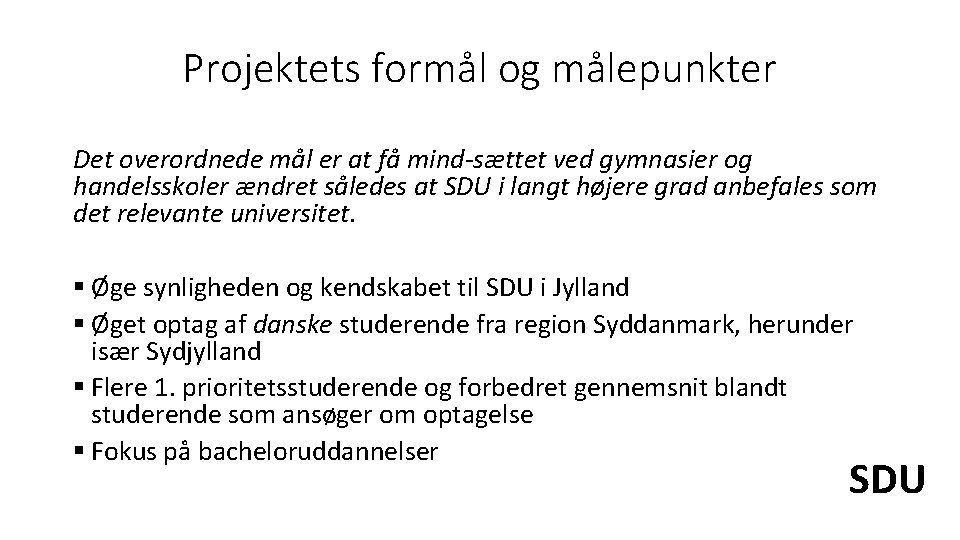 Projektets formål og målepunkter

Det overordnede mål er at få mind-sættet ved gymnasier og handelsskoler ændret således at SDU i langt højere grad anbefales som det relevante universitet.

▪ Øge synligheden og kendskabet til SDU i Jylland
▪ Øget optag af danske studerende fra region Syddanmark, herunder især Sydjylland
▪ Flere 1. prioritetsstuderende og forbedret gennemsnit blandt studerende som ansøger om optagelse
▪ Fokus på bacheloruddannelser

SDU